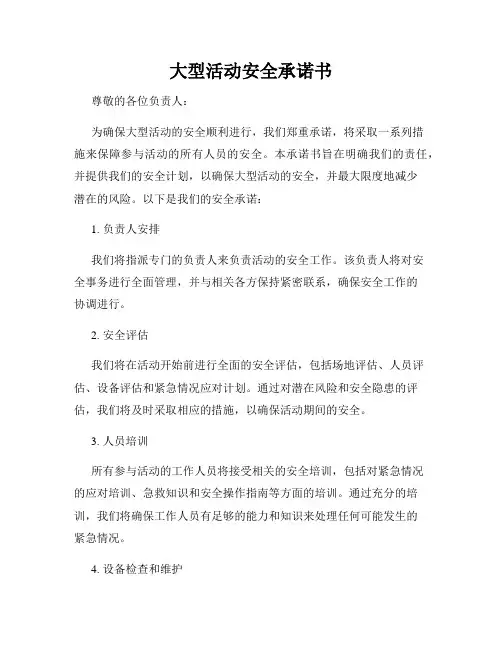 大型活动安全承诺书

尊敬的各位负责人：

为确保大型活动的安全顺利进行，我们郑重承诺，将采取一系列措施来保障参与活动的所有人员的安全。本承诺书旨在明确我们的责任，并提供我们的安全计划，以确保大型活动的安全，并最大限度地减少潜在的风险。以下是我们的安全承诺：

1. 负责人安排

我们将指派专门的负责人来负责活动的安全工作。该负责人将对安全事务进行全面管理，并与相关各方保持紧密联系，确保安全工作的协调进行。

2. 安全评估

我们将在活动开始前进行全面的安全评估，包括场地评估、人员评估、设备评估和紧急情况应对计划。通过对潜在风险和安全隐患的评估，我们将及时采取相应的措施，以确保活动期间的安全。

3. 人员培训

所有参与活动的工作人员将接受相关的安全培训，包括对紧急情况的应对培训、急救知识和安全操作指南等方面的培训。通过充分的培训，我们将确保工作人员有足够的能力和知识来处理任何可能发生的紧急情况。

4. 设备检查和维护